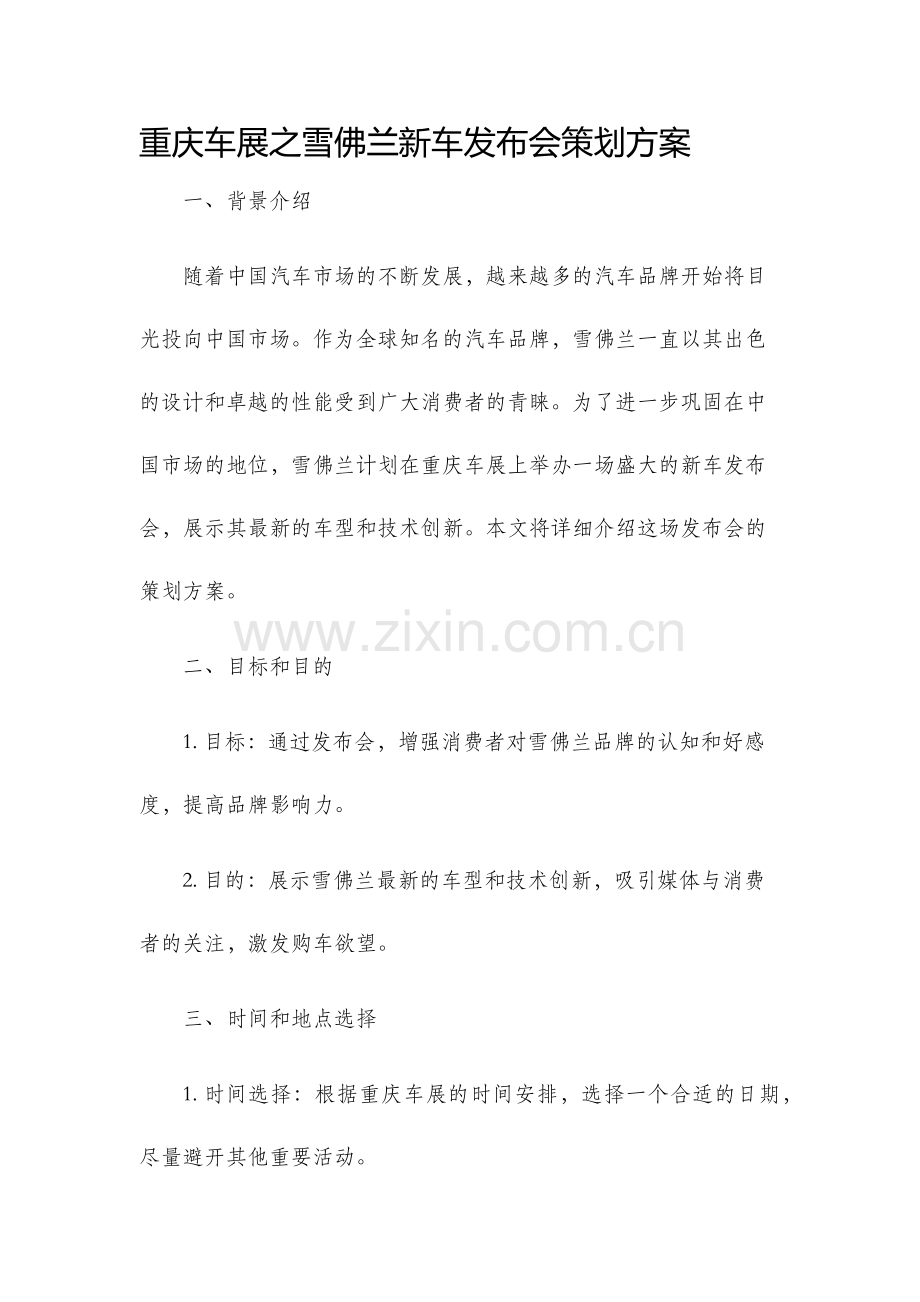 重庆车展之雪佛兰新车发布会策划方案

一、背景介绍

随着中国汽车市场的不断发展，越来越多的汽车品牌开始将目光投向中国市场。作为全球知名的汽车品牌，雪佛兰一直以其出色的设计和卓越的性能受到广大消费者的青睐。为了进一步巩固在中国市场的地位，雪佛兰计划在重庆车展上举办一场盛大的新车发布会，展示其最新的车型和技术创新。本文将详细介绍这场发布会的策划方案。

www.zixin.com.cn

二、目标和目的

1. 目标：通过发布会，增强消费者对雪佛兰品牌的认知和好感度，提高品牌影响力。

2. 目的：展示雪佛兰最新的车型和技术创新，吸引媒体与消费者的关注，激发购车欲望。

三、时间和地点选择

1. 时间选择：根据重庆车展的时间安排，选择一个合适的日期，尽量避开其他重要活动。